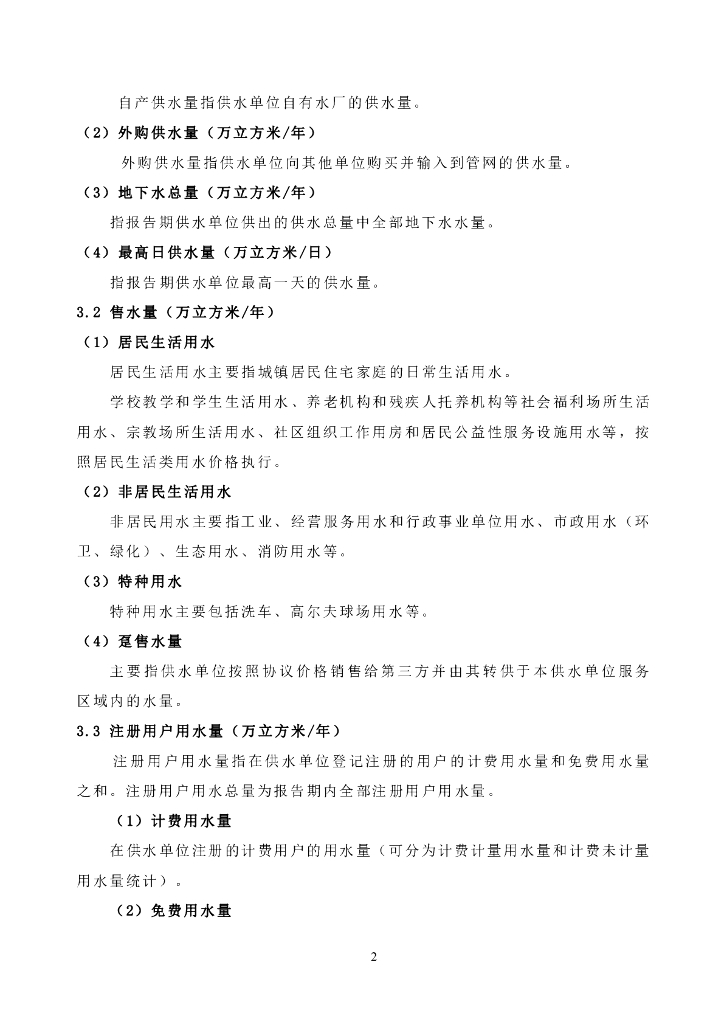 自产供水量指供水单位自有水厂的供水量。

（2）外购供水量（万立方米/年）

外购供水量指供水单位向其他单位购买并输入到管网的供水量。

（3）地下水总量（万立方米/年）

指报告期供水单位供出的供水总量中全部地下水水量。

（4）最高日供水量（万立方米/日）

指报告期供水单位最高一天的供水量。

3.2 售水量（万立方米/年）

（1）居民生活用水

居民生活用水主要指城镇居民住宅家庭的日常生活用水。

学校教学和学生生活用水、养老机构和残疾人托养机构等社会福利场所生活用水、宗教场所生活用水、社区组织工作用房和居民公益性服务设施用水等，按照居民生活类用水价格执行。

（2）非居民生活用水

非居民用水主要指工业、经营服务用水和行政事业单位用水、市政用水（环卫、绿化）、生态用水、消防用水等。

（3）特种用水

特种用水主要包括洗车、高尔夫球场用水等。

（4）趸售水量

主要指供水单位按照协议价格销售给第三方并由其转供于本供水单位服务区域内的水量。

3.3 注册用户用水量（万立方米/年）

注册用户用水量指在供水单位登记注册的用户的计费用水量和免费用水量之和。注册用户用水总量为报告期内全部注册用户用水量。

（1）计费用水量

在供水单位注册的计费用户的用水量（可分为计费计量用水量和计费未计量用水量统计）。

（2）免费用水量

2